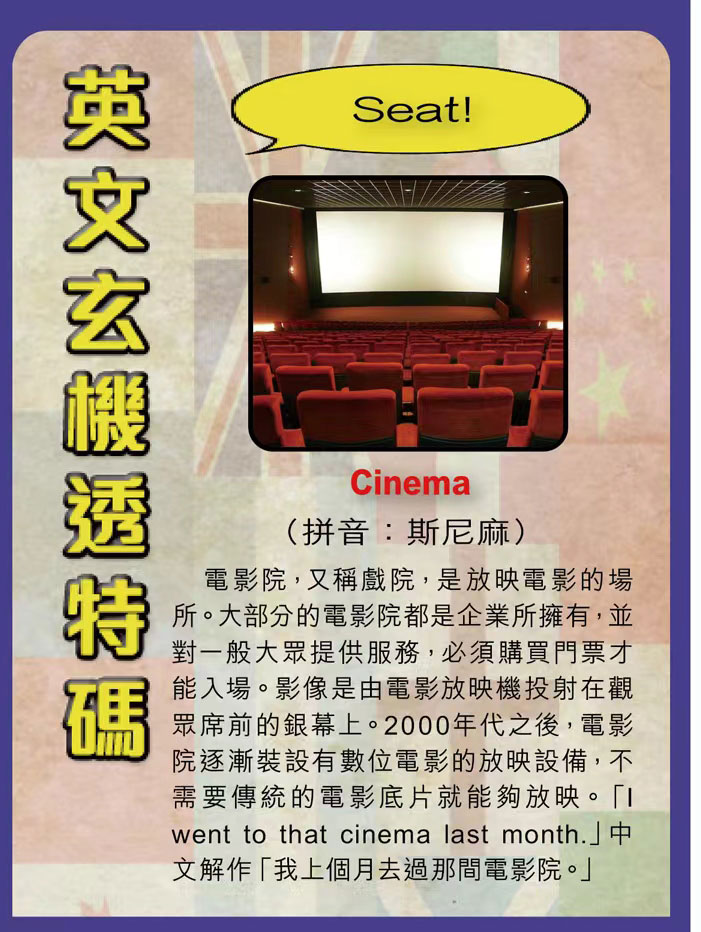 英文玄機透特碼

Seat!

Cinema

(拼音：斯尼麻)

電影院，又稱戲院，是放映電影的場所。大部分的電影院都是企業所擁有，並對一般大眾提供服務，必須購買門票才能入場。影像是由電影放映機投射在觀眾席前的銀幕上。2000年代之後，電影院逐漸裝設有數位電影的放映設備，不需要傳統的電影底片就能夠放映。「I went to that cinema last month.」中文解作「我上個月去過那間電影院。」